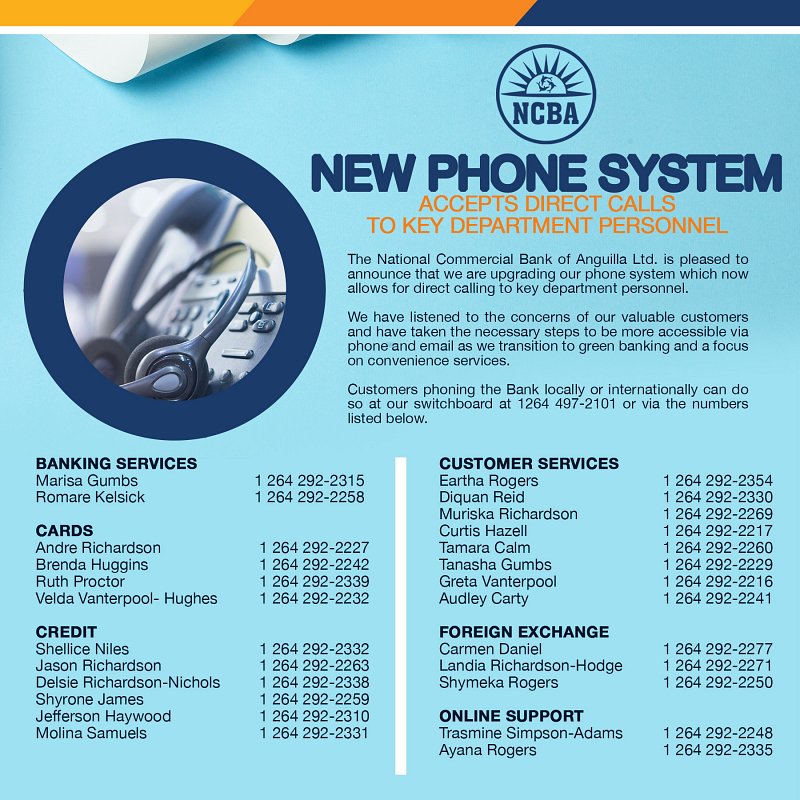 NCBA

NEW PHONE SYSTEM
ACCEPTS DIRECT CALLS TO KEY DEPARTMENT PERSONNEL

The National Commercial Bank of Anguilla Ltd. is pleased to announce that we are upgrading our phone system which now allows for direct calling to key department personnel.

We have listened to the concerns of our valuable customers and have taken the necessary steps to be more accessible via phone and email as we transition to green banking and a focus on convenience services.

Customers phoning the Bank locally or internationally can do so at our switchboard at 1264 497-2101 or via the numbers listed below.

BANKING SERVICES
Marisa Gumbs 1 264 292-2315
Romare Kelsick 1 264 292-2258

CARDS
Andre Richardson 1 264 292-2227
Brenda Huggins 1 264 292-2242
Ruth Proctor 1 264 292-2339
Velda Vanterpool- Hughes 1 264 292-2232

CREDIT
Shellice Niles 1 264 292-2332
Jason Richardson 1 264 292-2263
Delsie Richardson-Nichols 1 264 292-2338
Shyrone James 1 264 292-2259
Jefferson Haywood 1 264 292-2310
Molina Samuels 1 264 292-2331

CUSTOMER SERVICES
Eartha Rogers 1 264 292-2354
Diquan Reid 1 264 292-2330
Muriska Richardson 1 264 292-2269
Curtis Hazell 1 264 292-2217
Tamara Calm 1 264 292-2260
Tanasha Gumbs 1 264 292-2229
Greta Vanterpool 1 264 292-2216
Audley Carty 1 264 292-2241

FOREIGN EXCHANGE
Carmen Daniel 1 264 292-2277
Landia Richardson-Hodge 1 264 292-2271
Shymeka Rogers 1 264 292-2250

ONLINE SUPPORT
Trasmine Simpson-Adams 1 264 292-2248
Ayana Rogers 1 264 292-2335